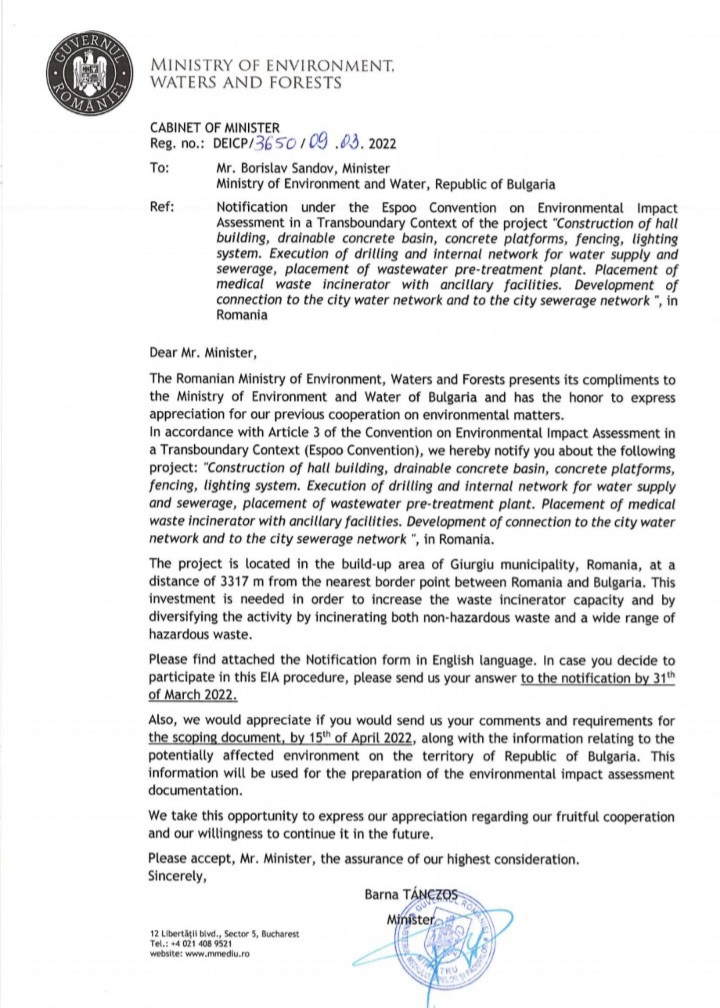 GUVERNUL ROMÂNIEI

MINISTRY OF ENVIRONMENT, WATERS AND FORESTS

CABINET OF MINISTER
Reg. no.: DEICP/3650/09.03.2022

To: Mr. Borislav Sandov, Minister
Ministry of Environment and Water, Republic of Bulgaria

Ref: Notification under the Espoo Convention on Environmental Impact Assessment in a Transboundary Context of the project "Construction of hall building, drainable concrete basin, concrete platforms, fencing, lighting system. Execution of drilling and internal network for water supply and sewerage, placement of wastewater pre-treatment plant. Placement of medical waste incinerator with ancillary facilities. Development of connection to the city water network and to the city sewerage network ", in Romania

Dear Mr. Minister,

The Romanian Ministry of Environment, Waters and Forests presents its compliments to the Ministry of Environment and Water of Bulgaria and has the honor to express appreciation for our previous cooperation on environmental matters.
In accordance with Article 3 of the Convention on Environmental Impact Assessment in a Transboundary Context (Espoo Convention), we hereby notify you about the following project: "Construction of hall building, drainable concrete basin, concrete platforms, fencing, lighting system. Execution of drilling and internal network for water supply and sewerage, placement of wastewater pre-treatment plant. Placement of medical waste incinerator with ancillary facilities. Development of connection to the city water network and to the city sewerage network ", in Romania.

The project is located in the build-up area of Giurgiu municipality, Romania, at a distance of 3317 m from the nearest border point between Romania and Bulgaria. This investment is needed in order to increase the waste incinerator capacity and by diversifying the activity by incinerating both non-hazardous waste and a wide range of hazardous waste.

Please find attached the Notification form in English language. In case you decide to participate in this EIA procedure, please send us your answer to the notification by 31$^{th}$ of March 2022.

Also, we would appreciate if you would send us your comments and requirements for the scoping document, by 15$^{th}$ of April 2022, along with the information relating to the potentially affected environment on the territory of Republic of Bulgaria. This information will be used for the preparation of the environmental impact assessment documentation.

We take this opportunity to express our appreciation regarding our fruitful cooperation and our willingness to continue it in the future.

Please accept, Mr. Minister, the assurance of our highest consideration.
Sincerely,

Barna TÁNCZOS
Minister

12 Libertății blvd., Sector 5, Bucharest
Tel.: +4 021 408 9521
website: www.mmediu.ro